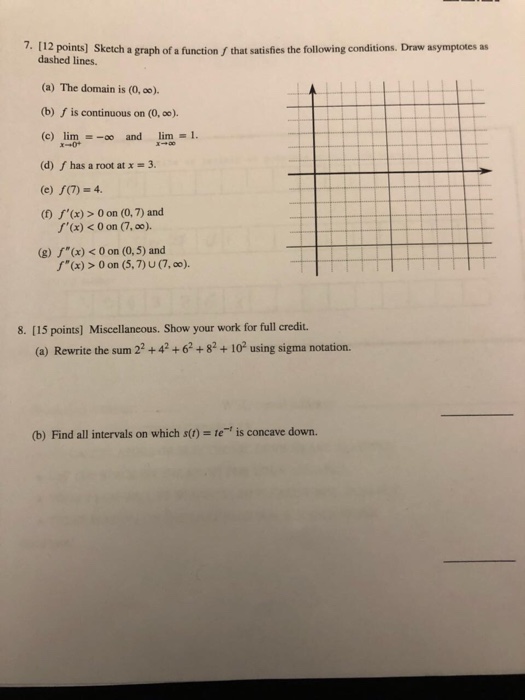 7. [12 points] Sketch a graph of a function $f$ that satisfies the following conditions. Draw asymptotes as dashed lines.

(a) The domain is $(0, \infty)$.

(b) $f$ is continuous on $(0, \infty)$.

(c) $\lim_{x \to 0^+} = -\infty$ and $\lim_{x \to \infty} = 1$.

(d) $f$ has a root at $x = 3$.

(e) $f(7) = 4$.

(f) $f'(x) > 0$ on $(0, 7)$ and $f'(x) < 0$ on $(7, \infty)$.

(g) $f''(x) < 0$ on $(0, 5)$ and $f''(x) > 0$ on $(5, 7) \cup (7, \infty)$.

8. [15 points] Miscellaneous. Show your work for full credit.

(a) Rewrite the sum $2^2 + 4^2 + 6^2 + 8^2 + 10^2$ using sigma notation.

(b) Find all intervals on which $s(t) = te^{-t}$ is concave down.